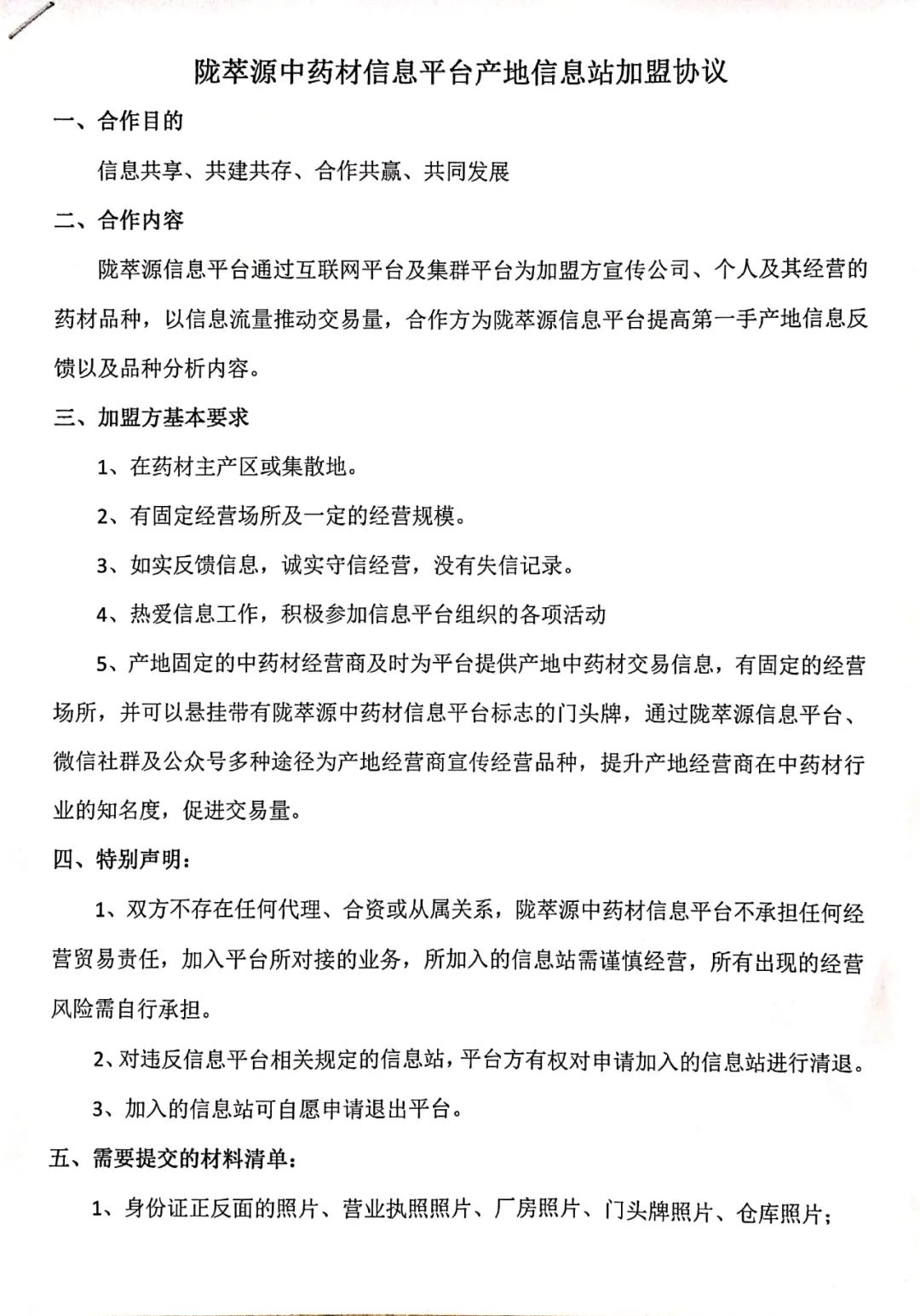 陇萃源中药材信息平台产地信息站加盟协议

一、合作目的

信息共享、共建共存、合作共赢、共同发展

二、合作内容

陇萃源信息平台通过互联网平台及集群平台为加盟方宣传公司、个人及其经营的药材品种，以信息流量推动交易量，合作方为陇萃源信息平台提高第一手产地信息反馈以及品种分析内容。

三、加盟方基本要求

1、在药材主产区或集散地。

2、有固定经营场所及一定的经营规模。

3、如实反馈信息，诚实守信经营，没有失信记录。

4、热爱信息工作，积极参加信息平台组织的各项活动

5、产地固定的中药材经营商及时为平台提供产地中药材交易信息，有固定的经营场所，并可以悬挂带有陇萃源中药材信息平台标志的门头牌，通过陇萃源信息平台、微信社群及公众号多种途径为产地经营商宣传经营品种，提升产地经营商在中药材行业的知名度，促进交易量。

四、特别声明：

1、双方不存在任何代理、合资或从属关系，陇萃源中药材信息平台不承担任何经营贸易责任，加入平台所对接的业务，所加入的信息站需谨慎经营，所有出现的经营风险需自行承担。

2、对违反信息平台相关规定的信息站，平台方有权对申请加入的信息站进行清退。

3、加入的信息站可自愿申请退出平台。

五、需要提交的材料清单：

1、身份证正反面的照片、营业执照照片、厂房照片、门头牌照片、仓库照片；